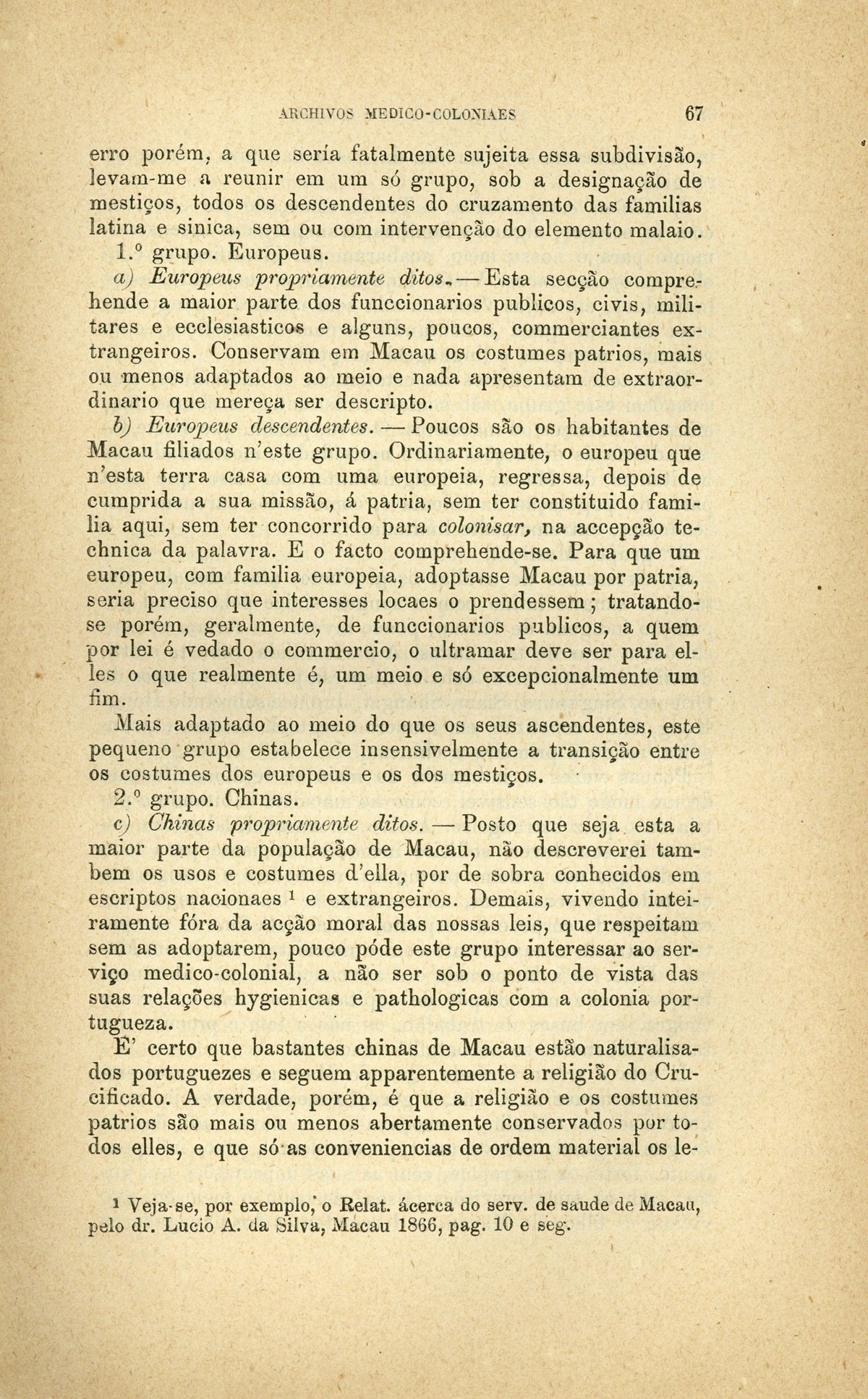 ARCHIVOS MEDICO-COLONIAES 67

erro porém, a que seria fatalmente sujeita essa subdivisão, levam-me a reunir em um só grupo, sob a designação de mestiços, todos os descendentes do cruzamento das familias latina e sinica, sem ou com intervenção do elemento malaio.

1.º grupo. Europeus.

a) Europeus propriamente ditos. — Esta secção comprehende a maior parte dos funccionarios publicos, civis, militares e ecclesiasticos e alguns, poucos, commerciantes extrangeiros. Conservam em Macau os costumes patrios, mais ou menos adaptados ao meio e nada apresentam de extraordinario que mereça ser descripto.

b) Europeus descendentes. — Poucos são os habitantes de Macau filiados n'este grupo. Ordinariamente, o europeu que n'esta terra casa com uma europeia, regressa, depois de cumprida a sua missão, á patria, sem ter constituido familia aqui, sem ter concorrido para colonisar, na accepção technica da palavra. E o facto comprehende-se. Para que um europeu, com familia europeia, adoptasse Macau por patria, seria preciso que interesses locaes o prendessem; tratando-se porém, geralmente, de funccionarios publicos, a quem por lei é vedado o commercio, o ultramar deve ser para elles o que realmente é, um meio e só excepcionalmente um fim.

Mais adaptado ao meio do que os seus ascendentes, este pequeno grupo estabelece insensivelmente a transição entre os costumes dos europeus e os dos mestiços.

2.º grupo. Chinas.

c) Chinas propriamente ditos. — Posto que seja esta a maior parte da população de Macau, não descreverei tambem os usos e costumes d'ella, por de sobra conhecidos em escriptos nacionaes ¹ e extrangeiros. Demais, vivendo inteiramente fóra da acção moral das nossas leis, que respeitam sem as adoptarem, pouco póde este grupo interessar ao serviço medico-colonial, a não ser sob o ponto de vista das suas relações hygienicas e pathologicas com a colonia portugueza.

E' certo que bastantes chinas de Macau estão naturalisados portuguezes e seguem apparentemente a religião do Crucificado. A verdade, porém, é que a religião e os costumes patrios são mais ou menos abertamente conservados por todos elles, e que só as conveniencias de ordem material os le-

¹ Veja-se, por exemplo, o Relat. ácerca do serv. de saude de Macau, pelo dr. Lucio A. da Silva, Macau 1866, pag. 10 e seg.